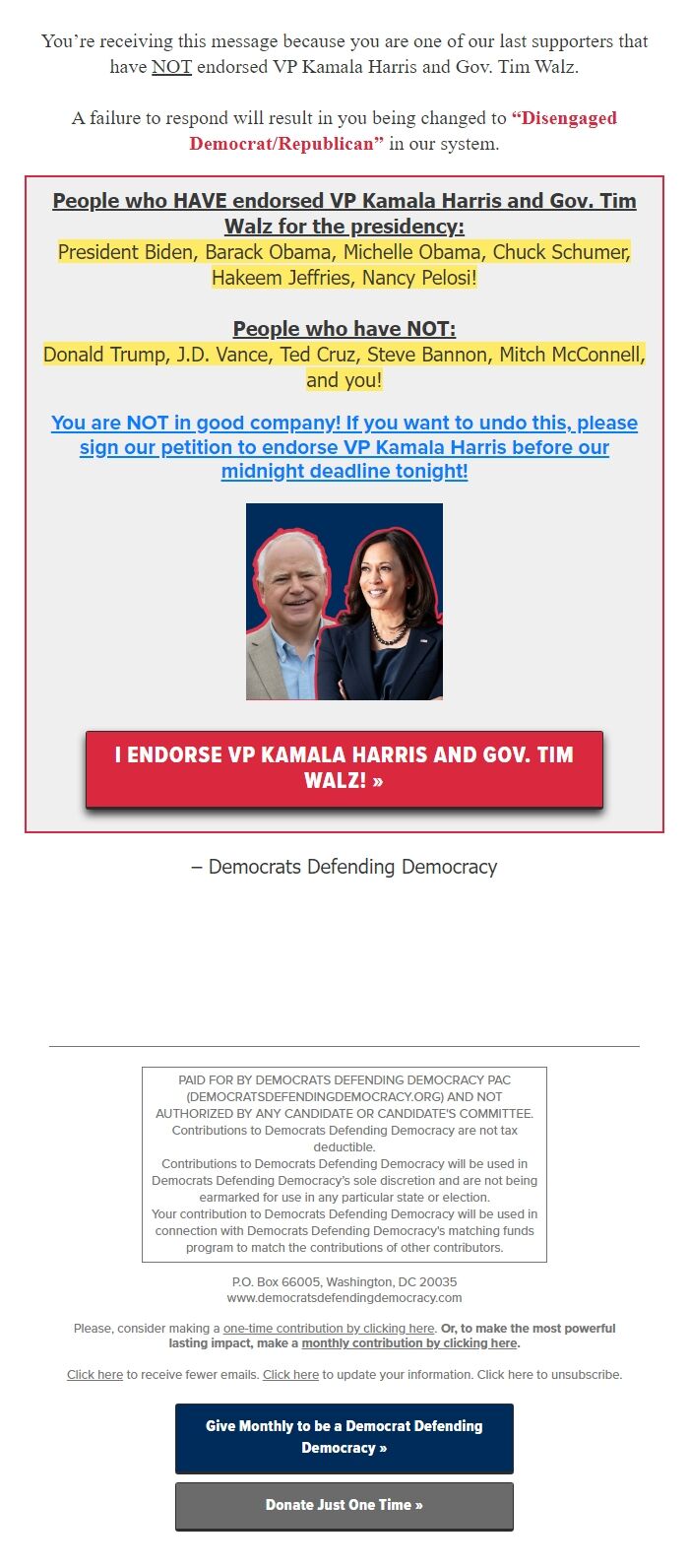 You're receiving this message because you are one of our last supporters that have NOT endorsed VP Kamala Harris and Gov. Tim Walz.

A failure to respond will result in you being changed to "Disengaged Democrat/Republican" in our system.

People who HAVE endorsed VP Kamala Harris and Gov. Tim Walz for the presidency:
President Biden, Barack Obama, Michelle Obama, Chuck Schumer, Hakeem Jeffries, Nancy Pelosi!

People who have NOT:
Donald Trump, J.D. Vance, Ted Cruz, Steve Bannon, Mitch McConnell, and you!

You are NOT in good company! If you want to undo this, please sign our petition to endorse VP Kamala Harris before our midnight deadline tonight!

I ENDORSE VP KAMALA HARRIS AND GOV. TIM WALZ! »

– Democrats Defending Democracy

PAID FOR BY DEMOCRATS DEFENDING DEMOCRACY PAC (DEMOCRATSDEFENDINGDEMOCRACY.ORG) AND NOT AUTHORIZED BY ANY CANDIDATE OR CANDIDATE'S COMMITTEE.
Contributions to Democrats Defending Democracy are not tax deductible.
Contributions to Democrats Defending Democracy will be used in Democrats Defending Democracy's sole discretion and are not being earmarked for use in any particular state or election.
Your contribution to Democrats Defending Democracy will be used in connection with Democrats Defending Democracy's matching funds program to match the contributions of other contributors.

P.O. Box 66005, Washington, DC 20035
www.democratsdefendingdemocracy.com

Please, consider making a one-time contribution by clicking here. Or, to make the most powerful lasting impact, make a monthly contribution by clicking here.

Click here to receive fewer emails. Click here to update your information. Click here to unsubscribe.

Give Monthly to be a Democrat Defending Democracy »

Donate Just One Time »